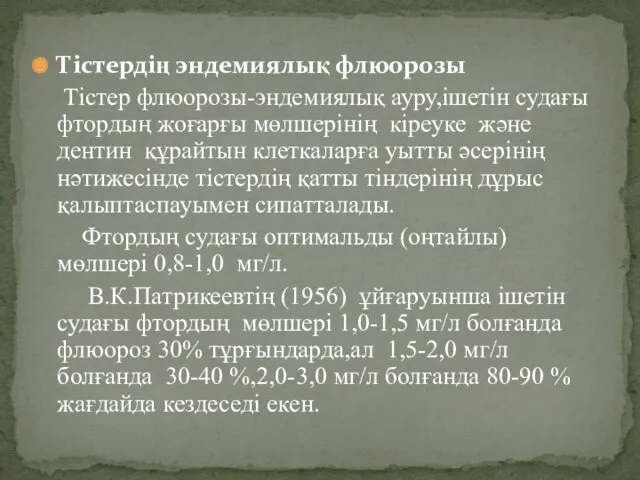 Тістердің эндемиялық флюорозы

Тістер флюорозы-эндемиялық ауру,ішетін судағы фтордың жоғарғы мөлшерінің кіреуке және дентин құрайтын клеткаларға уытты әсерінің нәтижесінде тістердің қатты тіндерінің дұрыс қалыптаспауымен сипатталады.

Фтордың судағы оптимальды (оңтайлы) мөлшері 0,8-1,0 мг/л.

В.К.Патрикеевтің (1956) ұйғаруынша ішетін судағы фтордың мөлшері 1,0-1,5 мг/л болғанда флюороз 30% тұрғындарда,ал 1,5-2,0 мг/л болғанда 30-40 %,2,0-3,0 мг/л болғанда 80-90 % жағдайда кездеседі екен.